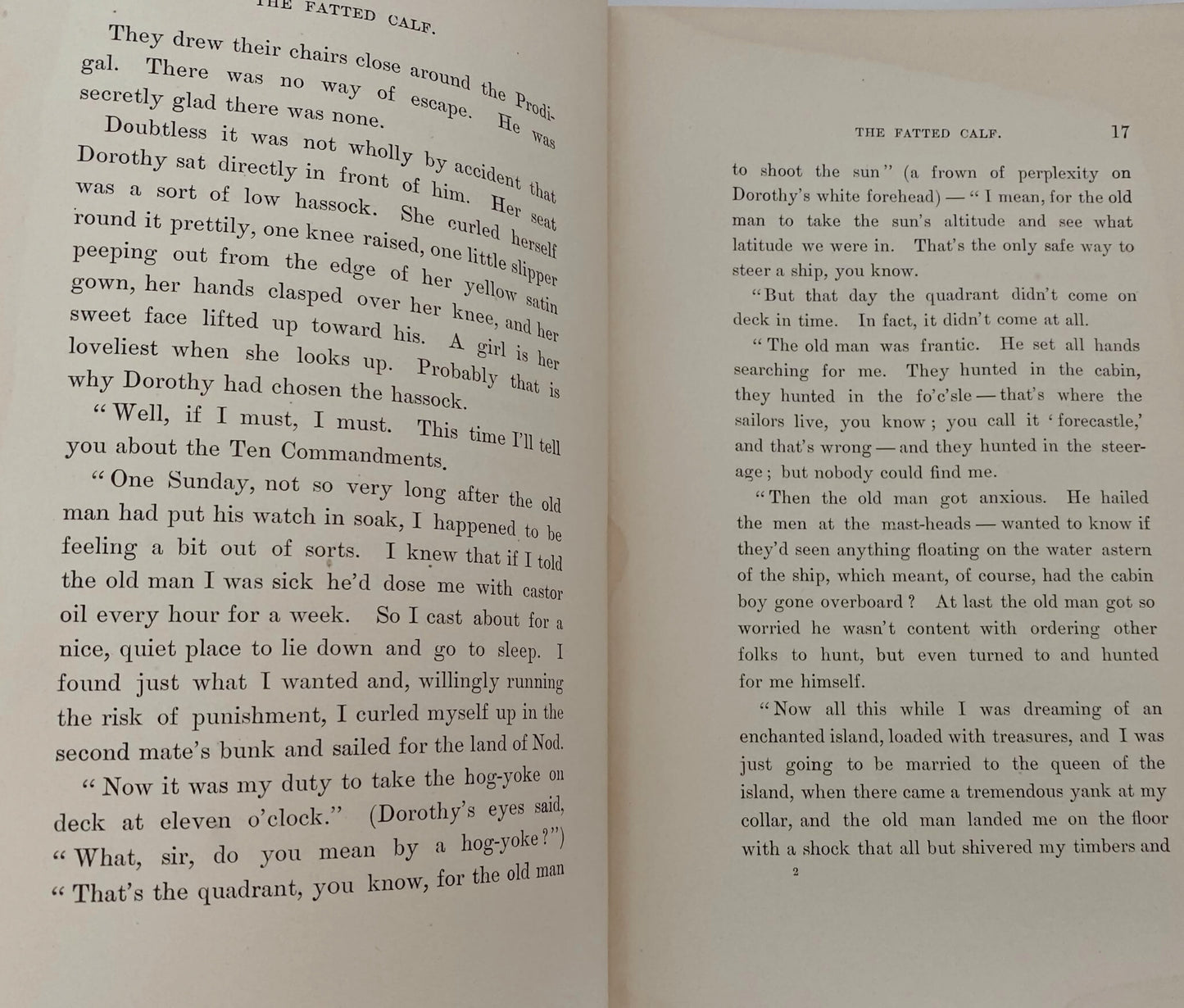 THE FATTED CALF.

They drew their chairs close around the Prodigal. There was no way of escape. He was secretly glad there was none.

Doubtless it was not wholly by accident that Dorothy sat directly in front of him. Her seat was a sort of low hassock. She curled herself round it prettily, one knee raised, one little slipper peeping out from the edge of her yellow satin gown, her hands clasped over her knee, and her sweet face lifted up toward his. A girl is her loveliest when she looks up. Probably that is why Dorothy had chosen the hassock.

"Well, if I must, I must. This time I'll tell you about the Ten Commandments.

"One Sunday, not so very long after the old man had put his watch in soak, I happened to be feeling a bit out of sorts. I knew that if I told the old man I was sick he'd dose me with castor oil every hour for a week. So I cast about for a nice, quiet place to lie down and go to sleep. I found just what I wanted and, willingly running the risk of punishment, I curled myself up in the second mate's bunk and sailed for the land of Nod.

"Now it was my duty to take the hog-yoke on deck at eleven o'clock." (Dorothy's eyes said, "What, sir, do you mean by a hog-yoke?") "That's the quadrant, you know, for the old man

THE FATTED CALF. 17

to shoot the sun" (a frown of perplexity on Dorothy's white forehead) — "I mean, for the old man to take the sun's altitude and see what latitude we were in. That's the only safe way to steer a ship, you know.

"But that day the quadrant didn't come on deck in time. In fact, it didn't come at all.

"The old man was frantic. He set all hands searching for me. They hunted in the cabin, they hunted in the fo'c'sle — that's where the sailors live, you know; you call it 'forecastle,' and that's wrong — and they hunted in the steerage; but nobody could find me.

"Then the old man got anxious. He hailed the men at the mast-heads — wanted to know if they'd seen anything floating on the water astern of the ship, which meant, of course, had the cabin boy gone overboard? At last the old man got so worried he wasn't content with ordering other folks to hunt, but even turned to and hunted for me himself.

"Now all this while I was dreaming of an enchanted island, loaded with treasures, and I was just going to be married to the queen of the island, when there came a tremendous yank at my collar, and the old man landed me on the floor with a shock that all but shivered my timbers and

2